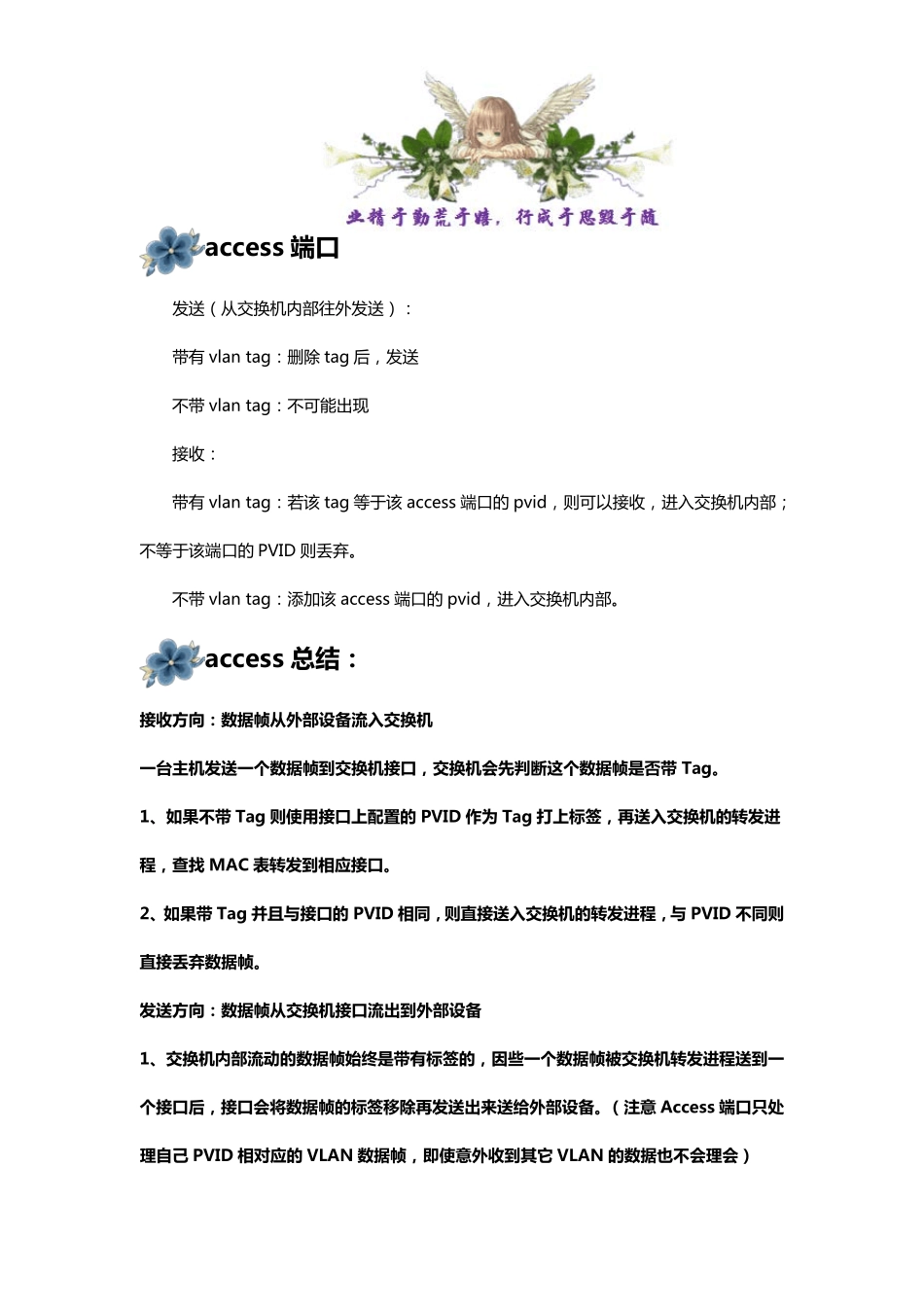 业精于勤荒于嬉，行成于思毁于随

access 端口

发送（从交换机内部往外发送）：

带有 vlan tag：删除 tag 后，发送

不带 vlan tag：不可能出现

接收：

带有 vlan tag：若该 tag 等于该 access 端口的 pvid，则可以接收，进入交换机内部；不等于该端口的 PVID 则丢弃。

不带 vlan tag：添加该 access 端口的 pvid，进入交换机内部。

access 总结：

接收方向：数据帧从外部设备流入交换机

一台主机发送一个数据帧到交换机接口，交换机会先判断这个数据帧是否带 Tag。

1、如果不带 Tag 则使用接口上配置的 PVID 作为 Tag 打上标签，再送入交换机的转发进程，查找 MAC 表转发到相应接口。

2、如果带 Tag 并且与接口的 PVID 相同，则直接送入交换机的转发进程，与 PVID 不同则直接丢弃数据帧。

发送方向：数据帧从交换机接口流出到外部设备

1、交换机内部流动的数据帧始终是带有标签的，因些一个数据帧被交换机转发进程送到一个接口后，接口会将数据帧的标签移除再发送出来送给外部设备。（注意 Access 端口只处理自己 PVID 相对应的 VLAN 数据帧，即使意外收到其它 VLAN 的数据也不会理会）